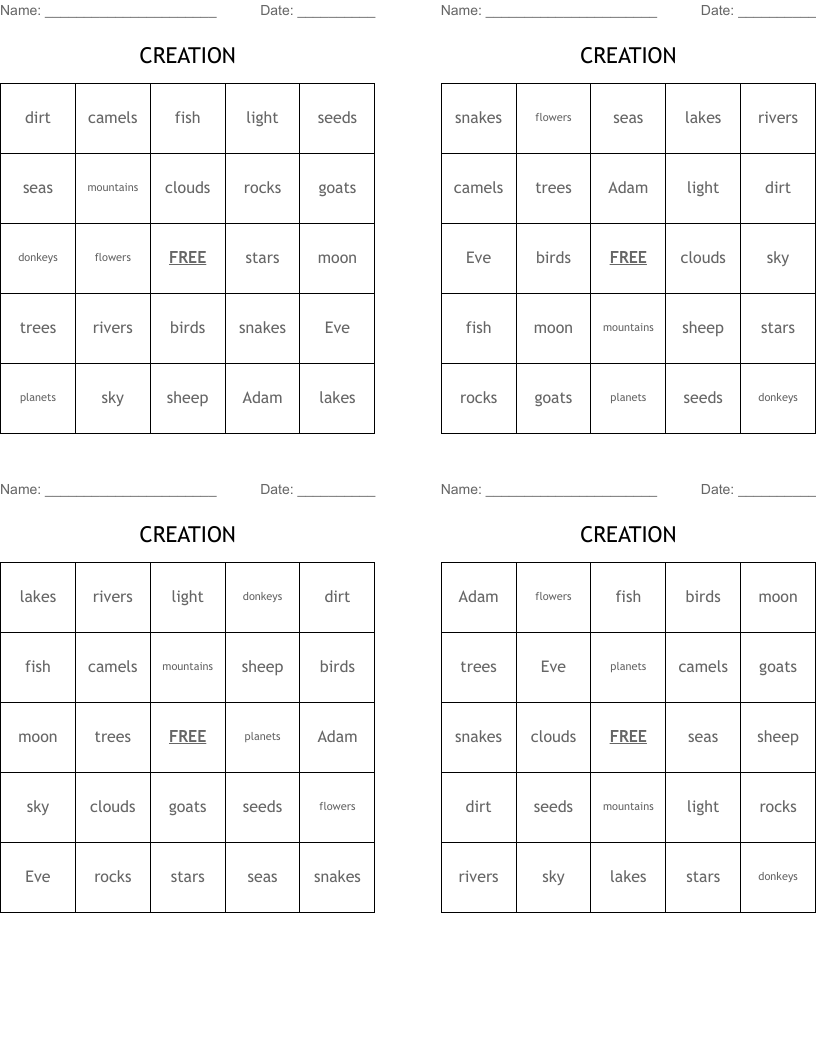 Name: ______________________ Date: __________

CREATION

| dirt | camels | fish | light | seeds |
|---|---|---|---|---|
| seas | mountains | clouds | rocks | goats |
| donkeys | flowers | FREE | stars | moon |
| trees | rivers | birds | snakes | Eve |
| planets | sky | sheep | Adam | lakes |

Name: ______________________ Date: __________

CREATION

| snakes | flowers | seas | lakes | rivers |
|---|---|---|---|---|
| camels | trees | Adam | light | dirt |
| Eve | birds | FREE | clouds | sky |
| fish | moon | mountains | sheep | stars |
| rocks | goats | planets | seeds | donkeys |

Name: ______________________ Date: __________

CREATION

| lakes | rivers | light | donkeys | dirt |
|---|---|---|---|---|
| fish | camels | mountains | sheep | birds |
| moon | trees | FREE | planets | Adam |
| sky | clouds | goats | seeds | flowers |
| Eve | rocks | stars | seas | snakes |

Name: ______________________ Date: __________

CREATION

| Adam | flowers | fish | birds | moon |
|---|---|---|---|---|
| trees | Eve | planets | camels | goats |
| snakes | clouds | FREE | seas | sheep |
| dirt | seeds | mountains | light | rocks |
| rivers | sky | lakes | stars | donkeys |